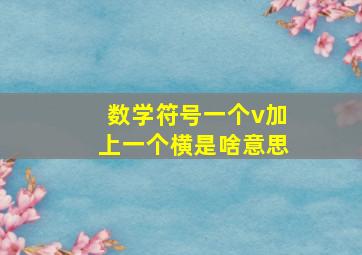 数学符号一个v加上一个横是啥意思